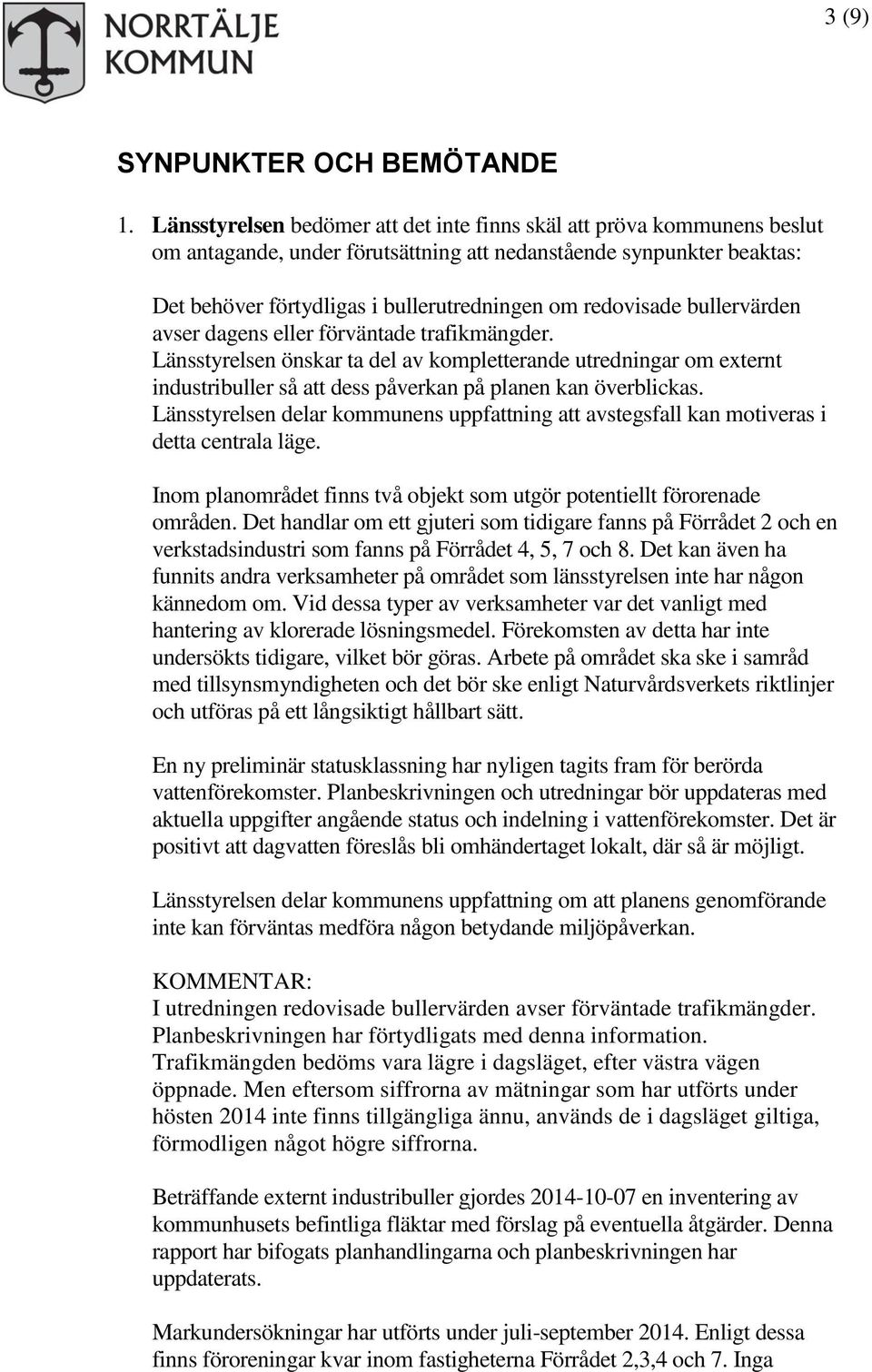 NORRTÄLJE KOMMUN

3 (9)

SYNPUNKTER OCH BEMÖTANDE

1. Länsstyrelsen bedömer att det inte finns skäl att pröva kommunens beslut om antagande, under förutsättning att nedanstående synpunkter beaktas:

Det behöver förtydligas i bullerutredningen om redovisade bullervärden avser dagens eller förväntade trafikmängder.
Länsstyrelsen önskar ta del av kompletterande utredningar om externt industribuller så att dess påverkan på planen kan överblickas.
Länsstyrelsen delar kommunens uppfattning att avstegsfall kan motiveras i detta centrala läge.

Inom planområdet finns två objekt som utgör potentiellt förorenade områden. Det handlar om ett gjuteri som tidigare fanns på Förrådet 2 och en verkstadsindustri som fanns på Förrådet 4, 5, 7 och 8. Det kan även ha funnits andra verksamheter på området som länsstyrelsen inte har någon kännedom om. Vid dessa typer av verksamheter var det vanligt med hantering av klorerade lösningsmedel. Förekomsten av detta har inte undersökts tidigare, vilket bör göras. Arbete på området ska ske i samråd med tillsynsmyndigheten och det bör ske enligt Naturvårdsverkets riktlinjer och utföras på ett långsiktigt hållbart sätt.

En ny preliminär statusklassning har nyligen tagits fram för berörda vattenförekomster. Planbeskrivningen och utredningar bör uppdateras med aktuella uppgifter angående status och indelning i vattenförekomster. Det är positivt att dagvatten föreslås bli omhändertaget lokalt, där så är möjligt.

Länsstyrelsen delar kommunens uppfattning om att planens genomförande inte kan förväntas medföra någon betydande miljöpåverkan.

KOMMENTAR:
I utredningen redovisade bullervärden avser förväntade trafikmängder. Planbeskrivningen har förtydligats med denna information. Trafikmängden bedöms vara lägre i dagsläget, efter västra vägen öppnade. Men eftersom siffrorna av mätningar som har utförts under hösten 2014 inte finns tillgängliga ännu, används de i dagsläget giltiga, förmodligen något högre siffrorna.

Beträffande externt industribuller gjordes 2014-10-07 en inventering av kommunhusets befintliga fläktar med förslag på eventuella åtgärder. Denna rapport har bifogats planhandlingarna och planbeskrivningen har uppdaterats.

Markundersökningar har utförts under juli-september 2014. Enligt dessa finns föroreningar kvar inom fastigheterna Förrådet 2,3,4 och 7. Inga